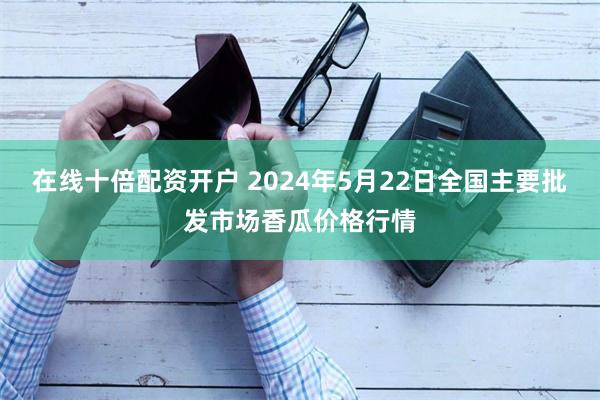 在线十倍配资开户 2024年5月22日全国主要批发市场香瓜价格行情